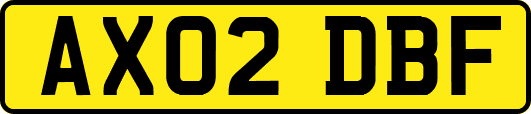 AX02 DBF